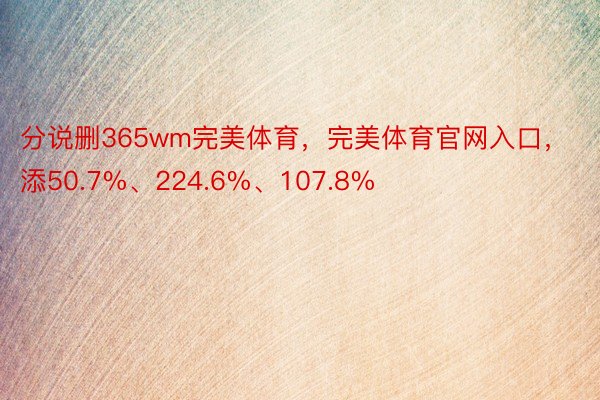 分说删365wm完美体育，完美体育官网入口，添50.7%、224.6%、107.8%